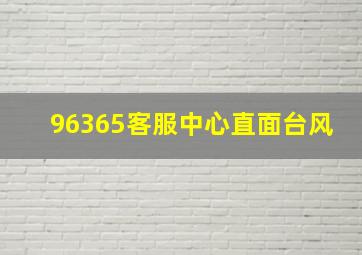 96365客服中心直面台风